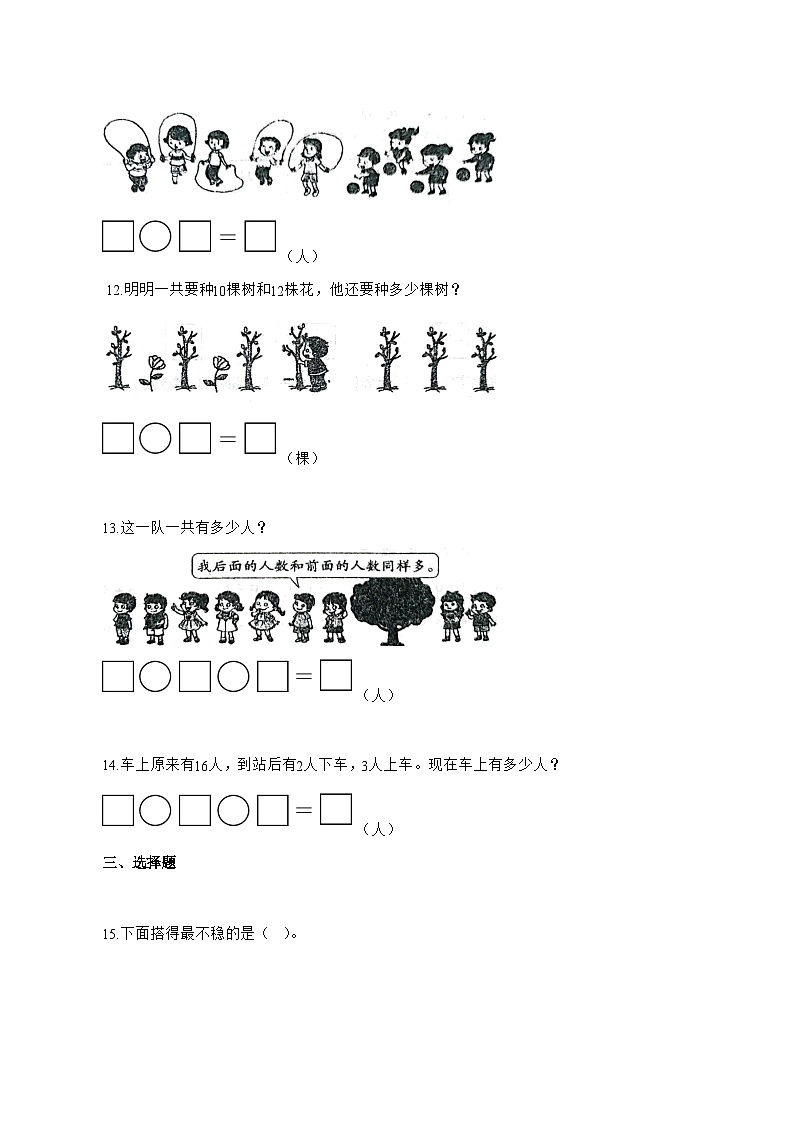 □○□＝□（人）

12.明明一共要种10棵树和12株花，他还要种多少棵树？

□○□＝□（棵）

13.这一队一共有多少人？

我后面的人数和前面的人数同样多。

□○□○□＝□（人）

14.车上原来有16人，到站后有2人下车，3人上车。现在车上有多少人？

□○□○□＝□（人）

三、选择题

15.下面搭得最不稳的是（　）。